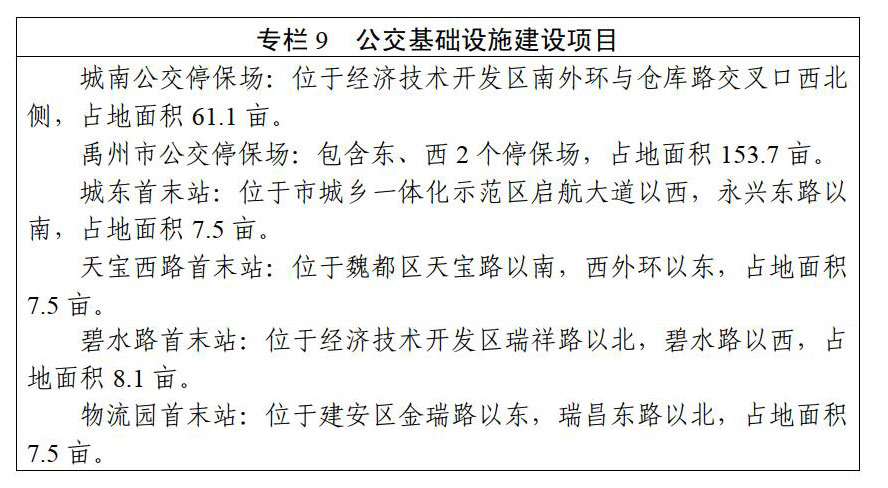 专栏 9　公交基础设施建设项目

城南公交停保场：位于经济技术开发区南外环与仓库路交叉口西北侧，占地面积 61.1 亩。

禹州市公交停保场：包含东、西 2 个停保场，占地面积 153.7 亩。

城东首末站：位于市城乡一体化示范区启航大道以西，永兴东路以南，占地面积 7.5 亩。

天宝西路首末站：位于魏都区天宝路以南，西外环以东，占地面积 7.5 亩。

碧水路首末站：位于经济技术开发区瑞祥路以北，碧水路以西，占地面积 8.1 亩。

物流园首末站：位于建安区金瑞路以东，瑞昌东路以北，占地面积 7.5 亩。